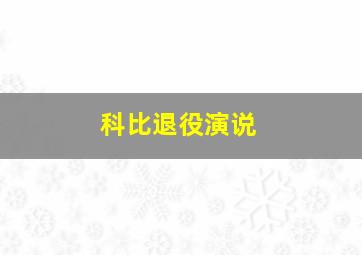 科比退役演说